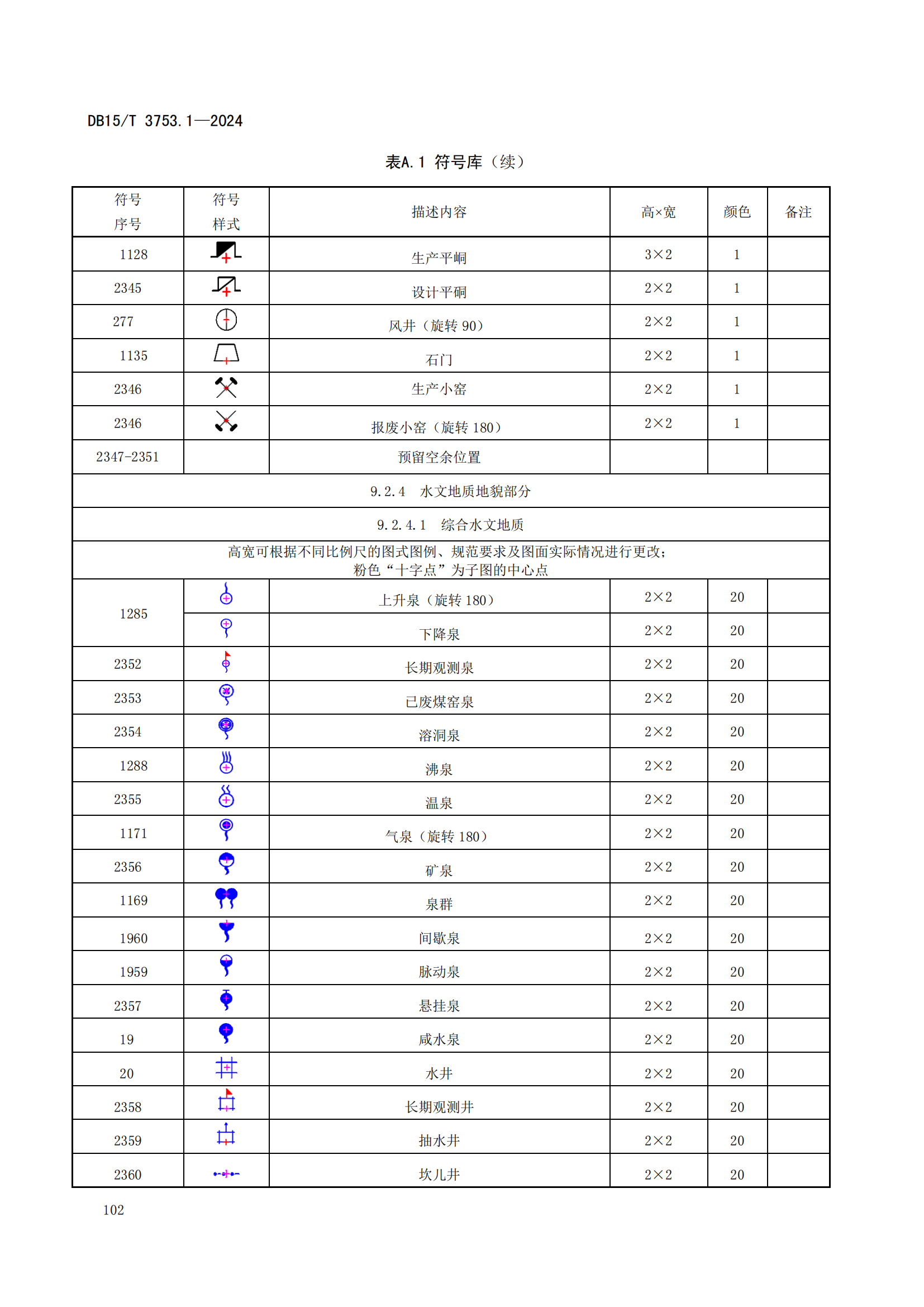 DB15/T 3753.1—2024

表A.1 符号库（续）

| 符号序号 | 符号样式 | 描述内容 | 高×宽 | 颜色 | 备注 |
|---|---|---|---|---|---|
| 1128 | | 生产平峒 | 3×2 | 1 | |
| 2345 | | 设计平硐 | 2×2 | 1 | |
| 277 | | 风井（旋转 90） | 2×2 | 1 | |
| 1135 | | 石门 | 2×2 | 1 | |
| 2346 | | 生产小窑 | 2×2 | 1 | |
| 2346 | | 报废小窑（旋转 180） | 2×2 | 1 | |
| 2347-2351 | | 预留空余位置 | | | |
| 9.2.4 水文地质地貌部分 | | | | | |
| 9.2.4.1 综合水文地质 | | | | | |
| 高宽可根据不同比例尺的图式图例、规范要求及图面实际情况进行更改；粉色“十字点”为子图的中心点 | | | | | |
| 1285 | | 上升泉（旋转 180） | 2×2 | 20 | |
| | | 下降泉 | 2×2 | 20 | |
| 2352 | | 长期观测泉 | 2×2 | 20 | |
| 2353 | | 已废煤窑泉 | 2×2 | 20 | |
| 2354 | | 溶洞泉 | 2×2 | 20 | |
| 1288 | | 沸泉 | 2×2 | 20 | |
| 2355 | | 温泉 | 2×2 | 20 | |
| 1171 | | 气泉（旋转 180） | 2×2 | 20 | |
| 2356 | | 矿泉 | 2×2 | 20 | |
| 1169 | | 泉群 | 2×2 | 20 | |
| 1960 | | 间歇泉 | 2×2 | 20 | |
| 1959 | | 脉动泉 | 2×2 | 20 | |
| 2357 | | 悬挂泉 | 2×2 | 20 | |
| 19 | | 咸水泉 | 2×2 | 20 | |
| 20 | | 水井 | 2×2 | 20 | |
| 2358 | | 长期观测井 | 2×2 | 20 | |
| 2359 | | 抽水井 | 2×2 | 20 | |
| 2360 | | 坎儿井 | 2×2 | 20 | |

102